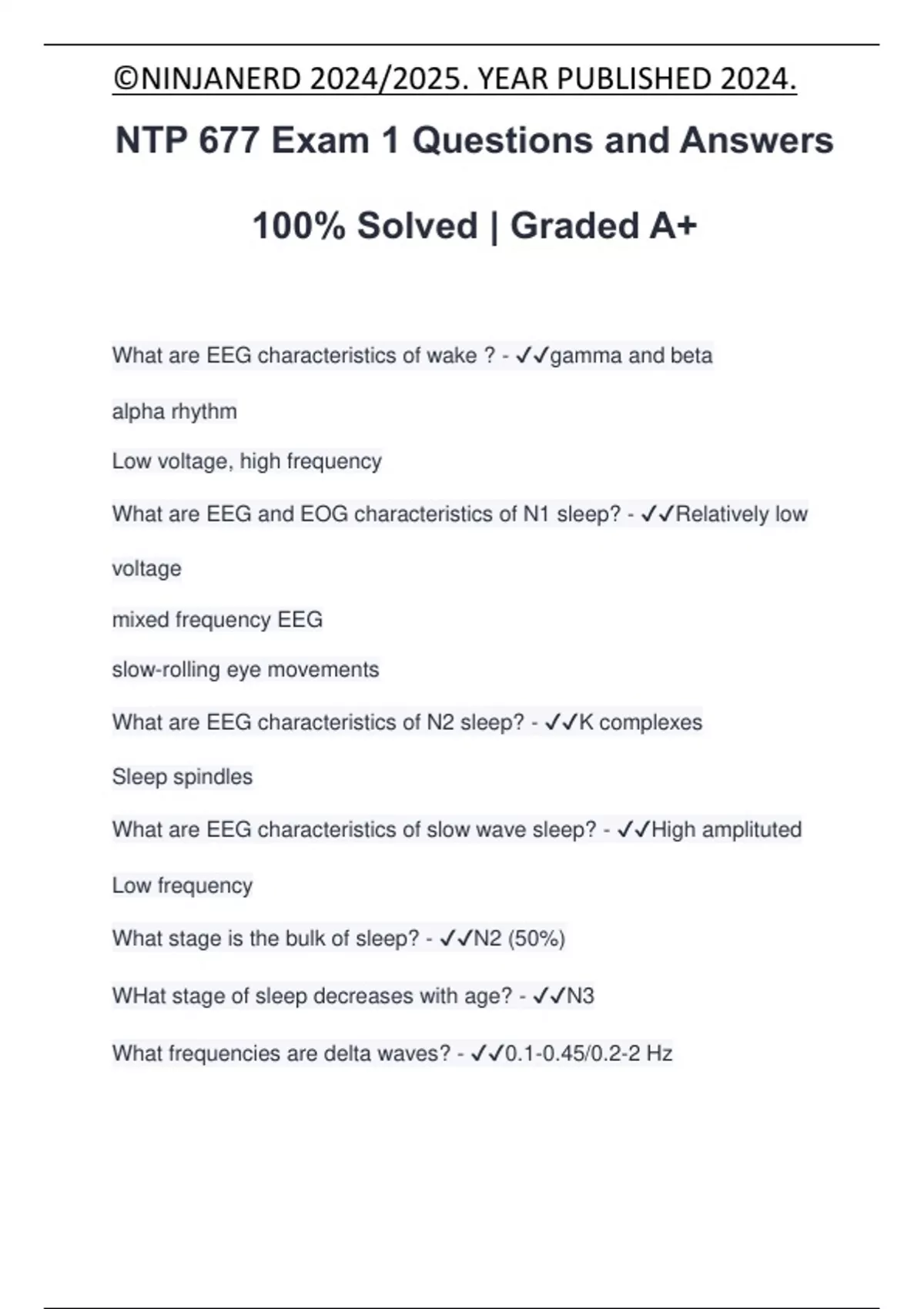 ©NINJANERD 2024/2025. YEAR PUBLISHED 2024.

NTP 677 Exam 1 Questions and Answers

100% Solved | Graded A+

What are EEG characteristics of wake ? - ✓✓gamma and beta

alpha rhythm

Low voltage, high frequency

What are EEG and EOG characteristics of N1 sleep? - ✓✓Relatively low voltage

mixed frequency EEG

slow-rolling eye movements

What are EEG characteristics of N2 sleep? - ✓✓K complexes

Sleep spindles

What are EEG characteristics of slow wave sleep? - ✓✓High amplituted

Low frequency

What stage is the bulk of sleep? - ✓✓N2 (50%)

WHat stage of sleep decreases with age? - ✓✓N3

What frequencies are delta waves? - ✓✓0.1-0.45/0.2-2 Hz